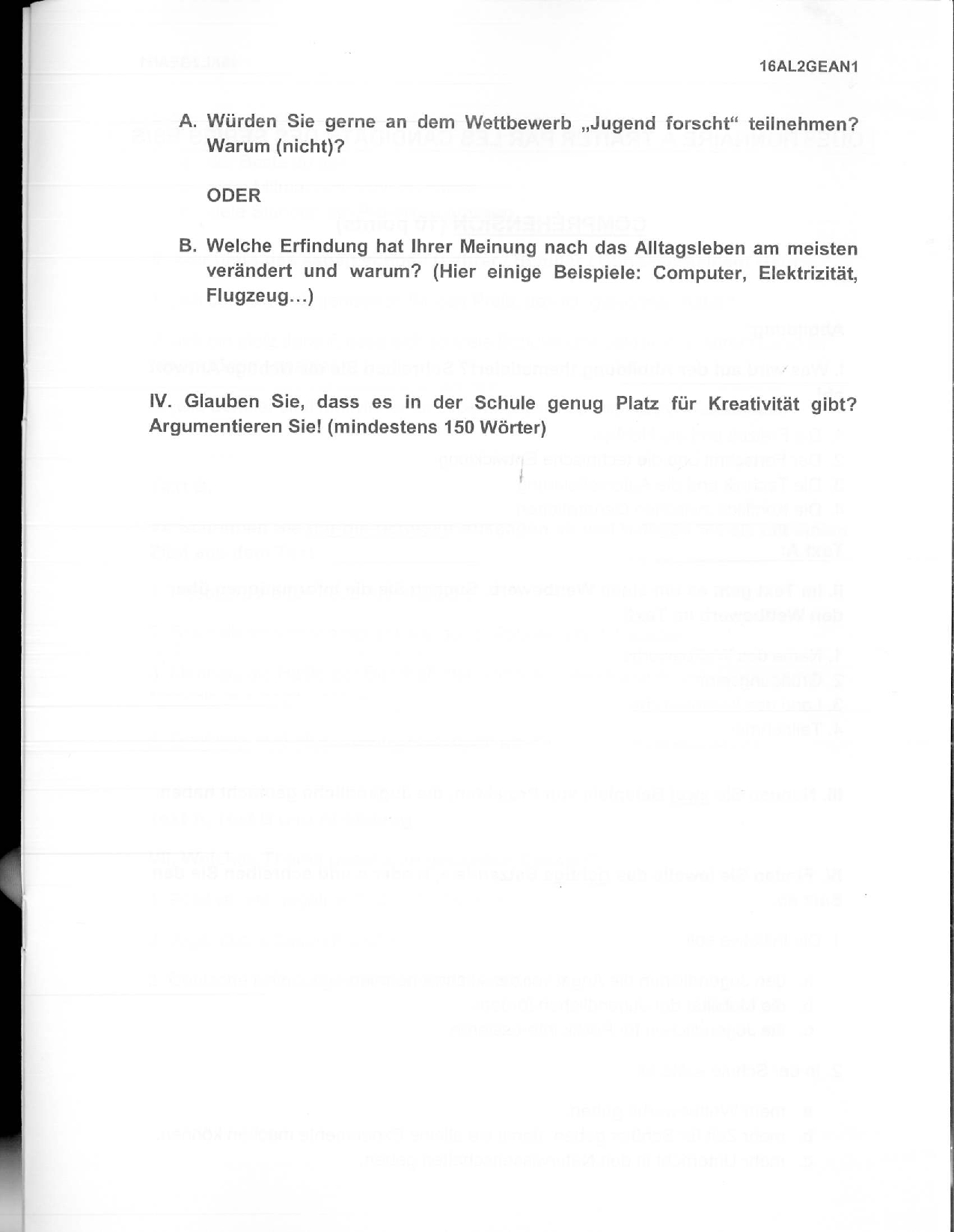 16AL2GEAN1

A. Würden Sie gerne an dem Wettbewerb „Jugend forscht“ teilnehmen? Warum (nicht)?

ODER

B. Welche Erfindung hat Ihrer Meinung nach das Alltagsleben am meisten verändert und warum? (Hier einige Beispiele: Computer, Elektrizität, Flugzeug…)

IV. Glauben Sie, dass es in der Schule genug Platz für Kreativität gibt? Argumentieren Sie! (mindestens 150 Wörter)